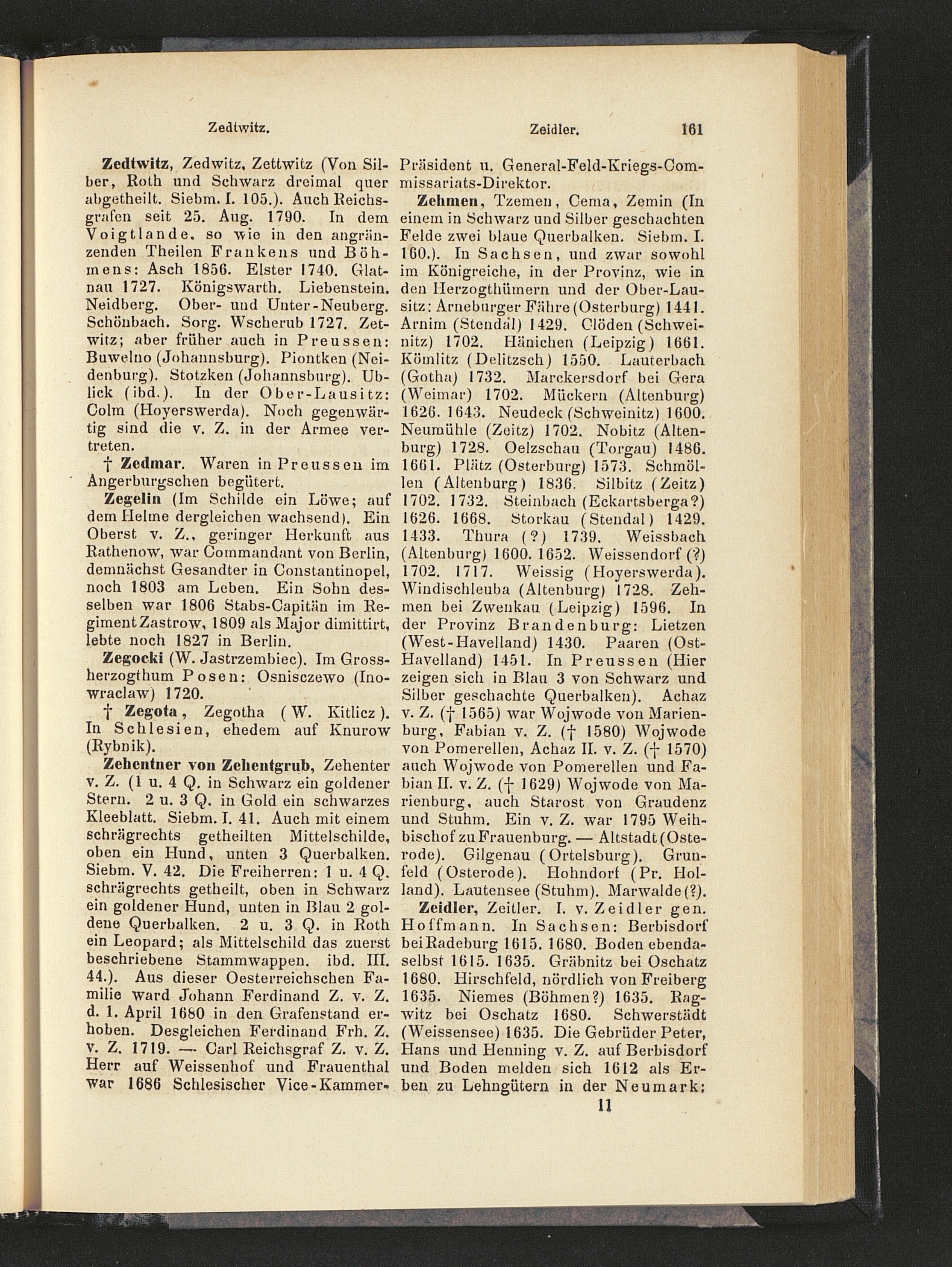 Zedtwitz.                    Zeidler.                    161

Zedtwitz, Zedwitz, Zettwitz (Von Silber, Roth und Schwarz dreimal quer abgetheilt. Siebm. I. 105.). Auch Reichsgrafen seit 25. Aug. 1790. In dem Voigtlande, so wie in den angränzenden Theilen Frankens und Böhmens: Asch 1856. Elster 1740. Glatnau 1727. Königswarth. Liebenstein. Neidberg. Ober- und Unter-Neuberg. Schönbach. Sorg. Wscherub 1727. Zetwitz; aber früher auch in Preussen: Buwelno (Johannsburg). Piontken (Neidenburg). Stotzken (Johannsburg). Ublick (ibd.). In der Ober-Lausitz: Colm (Hoyerswerda). Noch gegenwärtig sind die v. Z. in der Armee vertreten.

† Zedmar. Waren in Preussen im Angerburgschen begütert.

Zegelin (Im Schilde ein Löwe; auf dem Helme dergleichen wachsend). Ein Oberst v. Z., geringer Herkunft aus Rathenow, war Commandant von Berlin, demnächst Gesandter in Constantinopel, noch 1803 am Leben. Ein Sohn desselben war 1806 Stabs-Capitän im Regiment Zastrow, 1809 als Major dimittirt, lebte noch 1827 in Berlin.

Zegocki (W. Jastrzembiec). Im Grossherzogthum Posen: Osnisczewo (Inowraclaw) 1720.

† Zegota, Zegotha (W. Kitlicz). In Schlesien, ehedem auf Knurow (Rybnik).

Zehentner von Zehentgrub, Zehenter v. Z. (1 u. 4 Q. in Schwarz ein goldener Stern. 2 u. 3 Q. in Gold ein schwarzes Kleeblatt. Siebm. I. 41. Auch mit einem schrägrechts getheilten Mittelschilde, oben ein Hund, unten 3 Querbalken. Siebm. V. 42. Die Freiherren: 1 u. 4 Q. schrägrechts getheilt, oben in Schwarz ein goldener Hund, unten in Blau 2 goldene Querbalken. 2 u. 3 Q. in Roth ein Leopard; als Mittelschild das zuerst beschriebene Stammwappen. ibd. III. 44.). Aus dieser Oesterreichschen Familie ward Johann Ferdinand Z. v. Z. d. 1. April 1680 in den Grafenstand erhoben. Desgleichen Ferdinand Frh. Z. v. Z. 1719. — Carl Reichsgraf Z. v. Z. Herr auf Weissenhof und Frauenthal war 1686 Schlesischer Vice-Kammer-Präsident u. General-Feld-Kriegs-Commissariats-Direktor.

Zehmen, Tzemen, Cema, Zemin (In einem in Schwarz und Silber geschachten Felde zwei blaue Querbalken. Siebm. I. 160.). In Sachsen, und zwar sowohl im Königreiche, in der Provinz, wie in den Herzogthümern und der Ober-Lausitz: Arneburger Fähre (Osterburg) 1441. Arnim (Stendal) 1429. Clöden (Schweinitz) 1702. Hänichen (Leipzig) 1661. Kömlitz (Delitzsch) 1550. Lauterbach (Gotha) 1732. Marckersdorf bei Gera (Weimar) 1702. Mückern (Altenburg) 1626. 1643. Neudeck (Schweinitz) 1600. Neumühle (Zeitz) 1702. Nobitz (Altenburg) 1728. Oelzschau (Torgau) 1486. 1661. Plätz (Osterburg) 1573. Schmöllen (Altenburg) 1836. Silbitz (Zeitz) 1702. 1732. Steinbach (Eckartsberga?) 1626. 1668. Storkau (Stendal) 1429. 1433. Thura (?) 1739. Weissbach (Altenburg) 1600. 1652. Weissendorf (?) 1702. 1717. Weissig (Hoyerswerda). Windischleuba (Altenburg) 1728. Zehmen bei Zwenkau (Leipzig) 1596. In der Provinz Brandenburg: Lietzen (West-Havelland) 1430. Paaren (Ost-Havelland) 1451. In Preussen (Hier zeigen sich in Blau 3 von Schwarz und Silber geschachte Querbalken). Achaz v. Z. († 1565) war Wojwode von Marienburg, Fabian v. Z. († 1580) Wojwode von Pomerellen, Achaz II. v. Z. († 1570) auch Wojwode von Pomerellen und Fabian II. v. Z. († 1629) Wojwode von Marienburg, auch Starost von Graudenz und Stuhm. Ein v. Z. war 1795 Weihbischof zu Frauenburg. — Altstadt (Osterode). Gilgenau (Ortelsburg). Grunfeld (Osterode). Hohndorf (Pr. Holland). Lautensee (Stuhm). Marwalde (?).

Zeidler, Zeitler. I. v. Zeidler gen. Hoffmann. In Sachsen: Berbisdorf bei Radeburg 1615. 1680. Boden ebendaselbst 1615. 1635. Gräbnitz bei Oschatz 1680. Hirschfeld, nördlich von Freiberg 1635. Niemes (Böhmen?) 1635. Ragwitz bei Oschatz 1680. Schwerstädt (Weissensee) 1635. Die Gebrüder Peter, Hans und Henning v. Z. auf Berbisdorf und Boden melden sich 1612 als Erben zu Lehngütern in der Neumark;

11